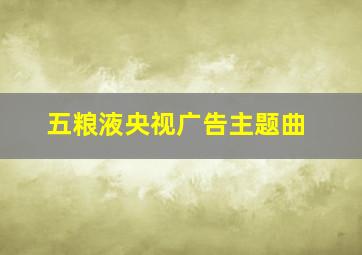 五粮液央视广告主题曲